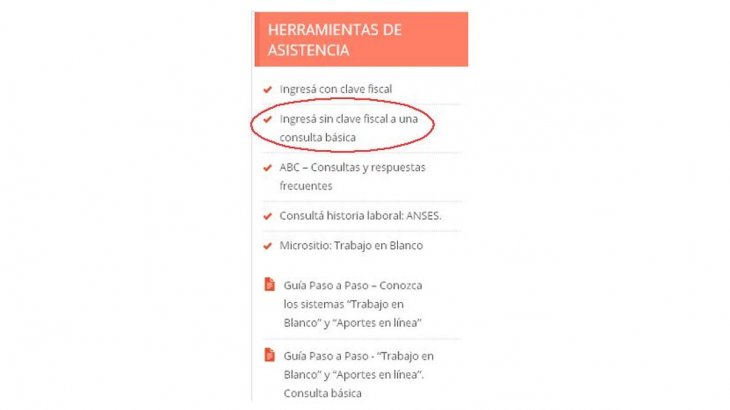 HERRAMIENTAS DE ASISTENCIA

Ingresá con clave fiscal

Ingresá sin clave fiscal a una consulta básica

ABC – Consultas y respuestas frecuentes

Consultá historia laboral: ANSES.

Micrositio: Trabajo en Blanco

Guía Paso a Paso – Conozca los sistemas "Trabajo en Blanco" y "Aportes en línea"

Guía Paso a Paso - "Trabajo en Blanco" y "Aportes en línea". Consulta básica